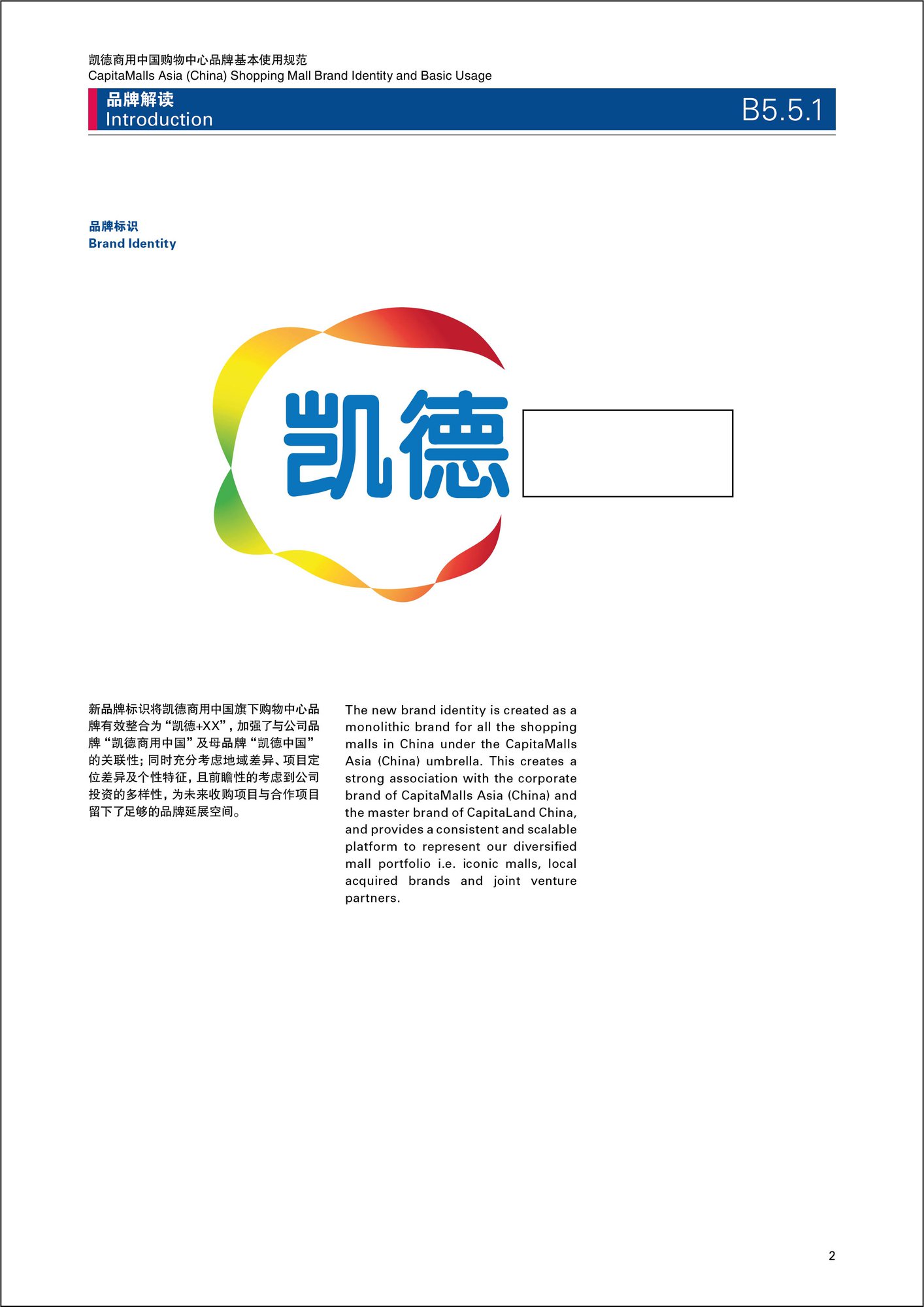 凯德商用中国购物中心品牌基本使用规范
CapitaMalls Asia (China) Shopping Mall Brand Identity and Basic Usage

品牌解读
Introduction

B5.5.1

品牌标识
Brand Identity

凯德

新品牌标识将凯德商用中国旗下购物中心品牌有效整合为“凯德+XX”，加强了与公司品牌“凯德商用中国”及母品牌“凯德中国”的关联性；同时充分考虑地域差异、项目定位差异及个性特征，且前瞻性的考虑到公司投资的多样性，为未来收购项目与合作项目留下了足够的品牌延展空间。

The new brand identity is created as a monolithic brand for all the shopping malls in China under the CapitaMalls Asia (China) umbrella. This creates a strong association with the corporate brand of CapitaMalls Asia (China) and the master brand of CapitaLand China, and provides a consistent and scalable platform to represent our diversified mall portfolio i.e. iconic malls, local acquired brands and joint venture partners.

2